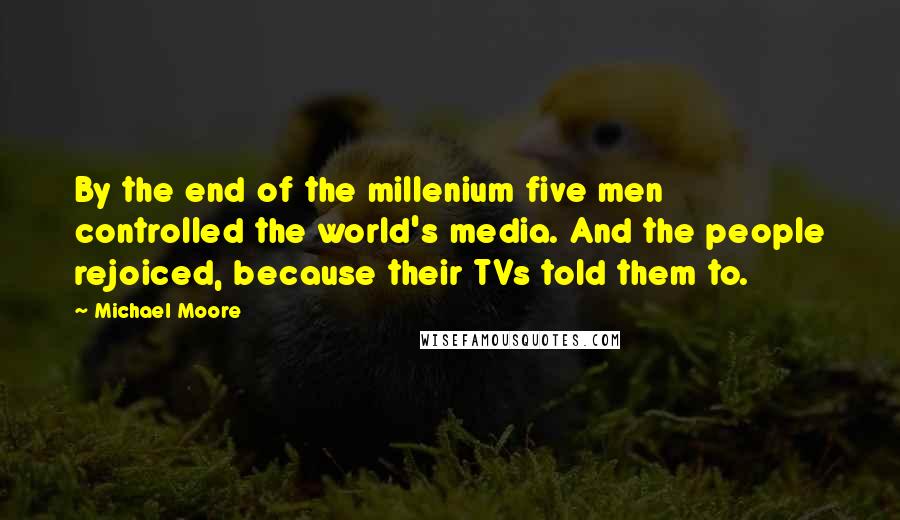 By the end of the millenium five men controlled the world's media. And the people rejoiced, because their TVs told them to.

~ Michael Moore

WISEFAMOUSQUOTES.COM